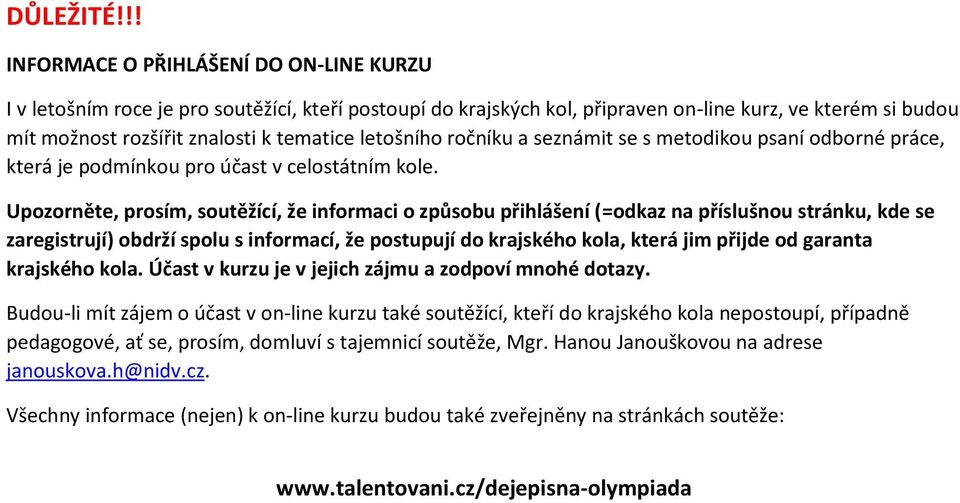 DŮLEŽITÉ!!!

INFORMACE O PŘIHLÁŠENÍ DO ON-LINE KURZU

I v letošním roce je pro soutěžící, kteří postoupí do krajských kol, připraven on-line kurz, ve kterém si budou mít možnost rozšířit znalosti k tematice letošního ročníku a seznámit se s metodikou psaní odborné práce, která je podmínkou pro účast v celostátním kole.

Upozorněte, prosím, soutěžící, že informaci o způsobu přihlášení (=odkaz na příslušnou stránku, kde se zaregistrují) obdrží spolu s informací, že postupují do krajského kola, která jim přijde od garanta krajského kola. Účast v kurzu je v jejich zájmu a zodpoví mnohé dotazy.

Budou-li mít zájem o účast v on-line kurzu také soutěžící, kteří do krajského kola nepostoupí, případně pedagogové, ať se, prosím, domluví s tajemnicí soutěže, Mgr. Hanou Janouškovou na adrese janouskova.h@nidv.cz.

Všechny informace (nejen) k on-line kurzu budou také zveřejněny na stránkách soutěže:

www.talentovani.cz/dejepisna-olympiada